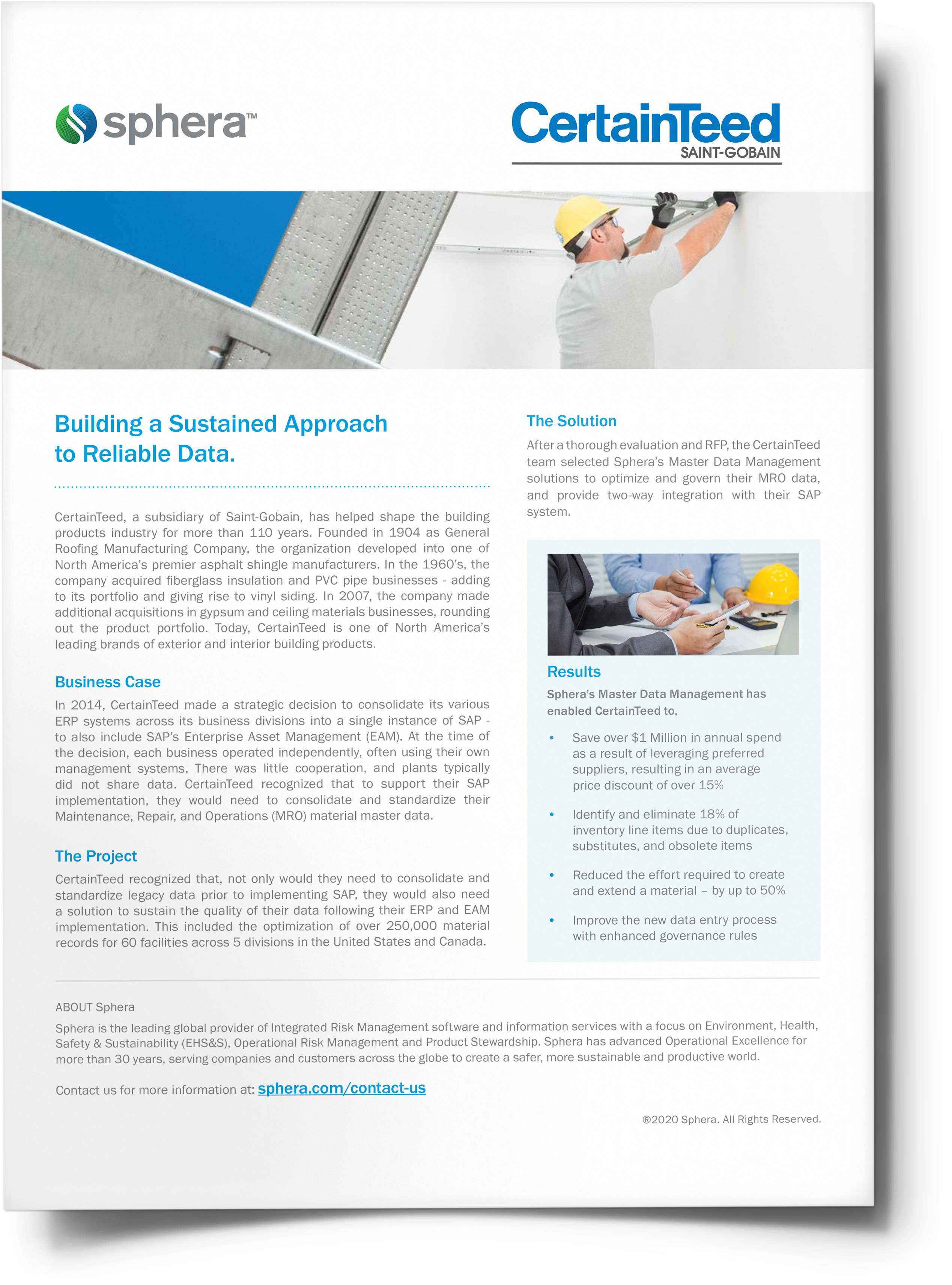 sphera™

CertainTeed
SAINT-GOBAIN

Building a Sustained Approach to Reliable Data.

CertainTeed, a subsidiary of Saint-Gobain, has helped shape the building products industry for more than 110 years. Founded in 1904 as General Roofing Manufacturing Company, the organization developed into one of North America's premier asphalt shingle manufacturers. In the 1960's, the company acquired fiberglass insulation and PVC pipe businesses - adding to its portfolio and giving rise to vinyl siding. In 2007, the company made additional acquisitions in gypsum and ceiling materials businesses, rounding out the product portfolio. Today, CertainTeed is one of North America's leading brands of exterior and interior building products.

Business Case

In 2014, CertainTeed made a strategic decision to consolidate its various ERP systems across its business divisions into a single instance of SAP - to also include SAP's Enterprise Asset Management (EAM). At the time of the decision, each business operated independently, often using their own management systems. There was little cooperation, and plants typically did not share data. CertainTeed recognized that to support their SAP implementation, they would need to consolidate and standardize their Maintenance, Repair, and Operations (MRO) material master data.

The Project

CertainTeed recognized that, not only would they need to consolidate and standardize legacy data prior to implementing SAP, they would also need a solution to sustain the quality of their data following their ERP and EAM implementation. This included the optimization of over 250,000 material records for 60 facilities across 5 divisions in the United States and Canada.

The Solution

After a thorough evaluation and RFP, the CertainTeed team selected Sphera's Master Data Management solutions to optimize and govern their MRO data, and provide two-way integration with their SAP system.

Results

Sphera's Master Data Management has enabled CertainTeed to,

• Save over $1 Million in annual spend as a result of leveraging preferred suppliers, resulting in an average price discount of over 15%

• Identify and eliminate 18% of inventory line items due to duplicates, substitutes, and obsolete items

• Reduced the effort required to create and extend a material – by up to 50%

• Improve the new data entry process with enhanced governance rules

ABOUT Sphera

Sphera is the leading global provider of Integrated Risk Management software and information services with a focus on Environment, Health, Safety & Sustainability (EHS&S), Operational Risk Management and Product Stewardship. Sphera has advanced Operational Excellence for more than 30 years, serving companies and customers across the globe to create a safer, more sustainable and productive world.

Contact us for more information at: sphera.com/contact-us

®2020 Sphera. All Rights Reserved.